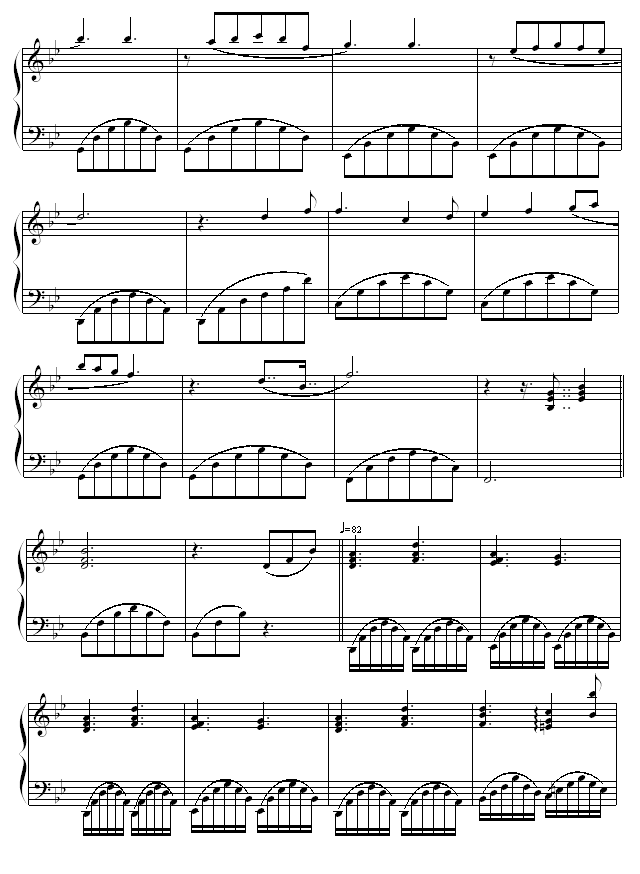 ♩=82